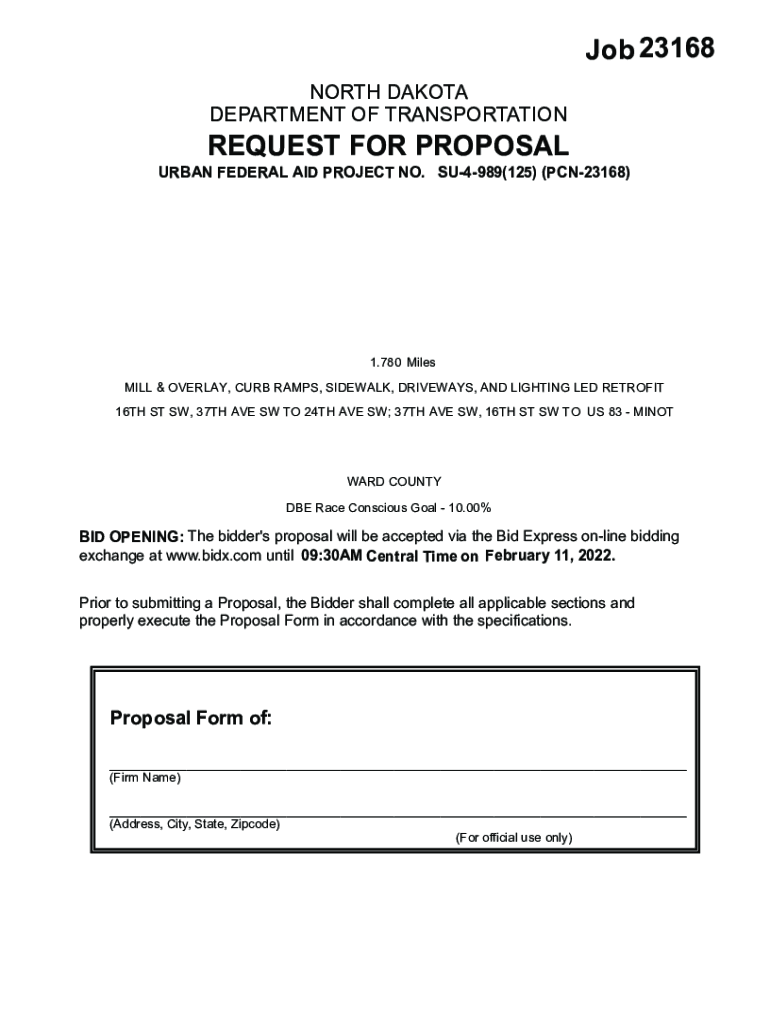 Job 23168

NORTH DAKOTA
DEPARTMENT OF TRANSPORTATION

REQUEST FOR PROPOSAL

URBAN FEDERAL AID PROJECT NO. SU-4-989(125) (PCN-23168)

1.780 Miles

MILL & OVERLAY, CURB RAMPS, SIDEWALK, DRIVEWAYS, AND LIGHTING LED RETROFIT

16TH ST SW, 37TH AVE SW TO 24TH AVE SW; 37TH AVE SW, 16TH ST SW TO US 83 - MINOT

WARD COUNTY

DBE Race Conscious Goal - 10.00%

BID OPENING: The bidder's proposal will be accepted via the Bid Express on-line bidding exchange at www.bidx.com until 09:30AM Central Time on February 11, 2022.

Prior to submitting a Proposal, the Bidder shall complete all applicable sections and properly execute the Proposal Form in accordance with the specifications.

Proposal Form of:

(Firm Name)

(Address, City, State, Zipcode)

(For official use only)